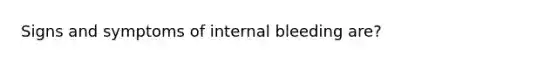 Signs and symptoms of internal bleeding are?